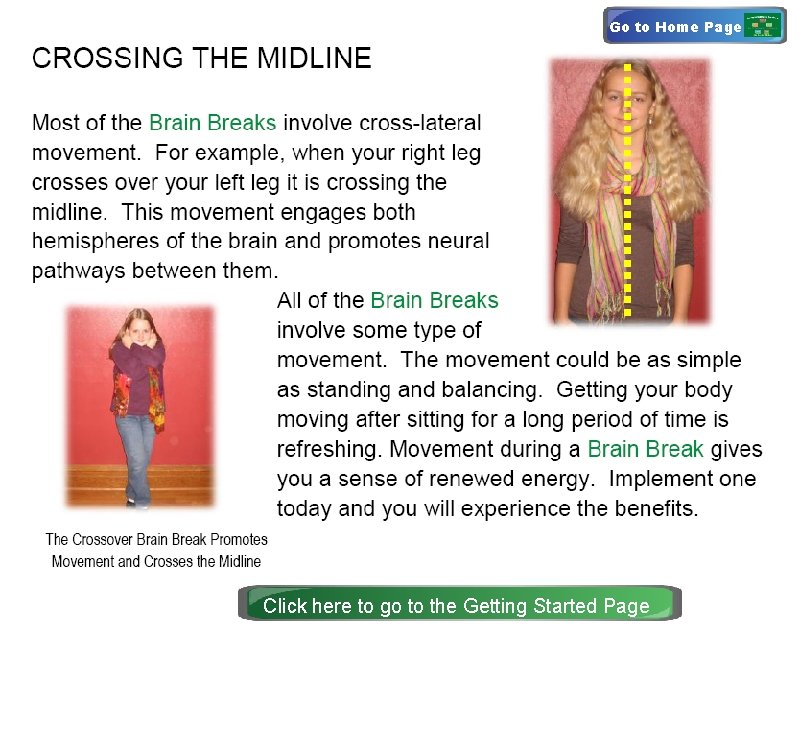 Go to Home Page

CROSSING THE MIDLINE

Most of the Brain Breaks involve cross-lateral movement. For example, when your right leg crosses over your left leg it is crossing the midline. This movement engages both hemispheres of the brain and promotes neural pathways between them.

All of the Brain Breaks involve some type of movement. The movement could be as simple as standing and balancing. Getting your body moving after sitting for a long period of time is refreshing. Movement during a Brain Break gives you a sense of renewed energy. Implement one today and you will experience the benefits.

The Crossover Brain Break Promotes Movement and Crosses the Midline

Click here to go to the Getting Started Page